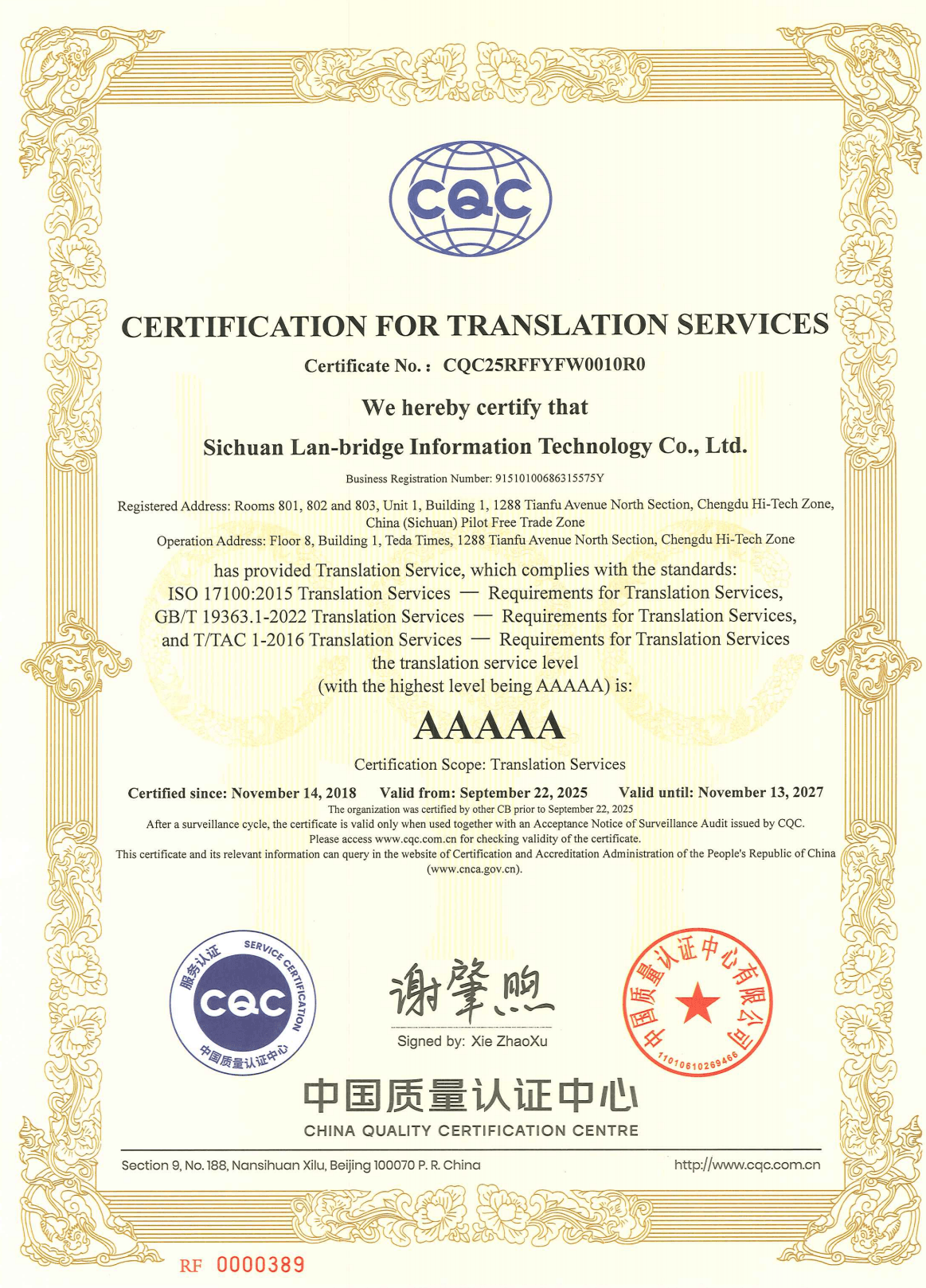 CQC

CERTIFICATION FOR TRANSLATION SERVICES

Certificate No.: CQC25RFFYFW0010R0

We hereby certify that

Sichuan Lan-bridge Information Technology Co., Ltd.

Business Registration Number: 91510100686315575Y

Registered Address: Rooms 801, 802 and 803, Unit 1, Building 1, 1288 Tianfu Avenue North Section, Chengdu Hi-Tech Zone, China (Sichuan) Pilot Free Trade Zone
Operation Address: Floor 8, Building 1, Teda Times, 1288 Tianfu Avenue North Section, Chengdu Hi-Tech Zone

has provided Translation Service, which complies with the standards:
ISO 17100:2015 Translation Services — Requirements for Translation Services,
GB/T 19363.1-2022 Translation Services — Requirements for Translation Services,
and T/TAC 1-2016 Translation Services — Requirements for Translation Services
the translation service level
(with the highest level being AAAAA) is:

AAAAA

Certification Scope: Translation Services

Certified since: November 14, 2018 Valid from: September 22, 2025 Valid until: November 13, 2027
The organization was certified by other CB prior to September 22, 2025
After a surveillance cycle, the certificate is valid only when used together with an Acceptance Notice of Surveillance Audit issued by CQC.
Please access www.cqc.com.cn for checking validity of the certificate.
This certificate and its relevant information can query in the website of Certification and Accreditation Administration of the People's Republic of China (www.cnca.gov.cn).

服务认证 SERVICE CERTIFICATION CQC 中国质量认证中心

谢肇煦
Signed by: Xie ZhaoXu

中国质量认证中心有限公司 1101061026946

中国质量认证中心
CHINA QUALITY CERTIFICATION CENTRE

Section 9, No. 188, Nansihuan Xilu, Beijing 100070 P. R. China http://www.cqc.com.cn

RF 0000389